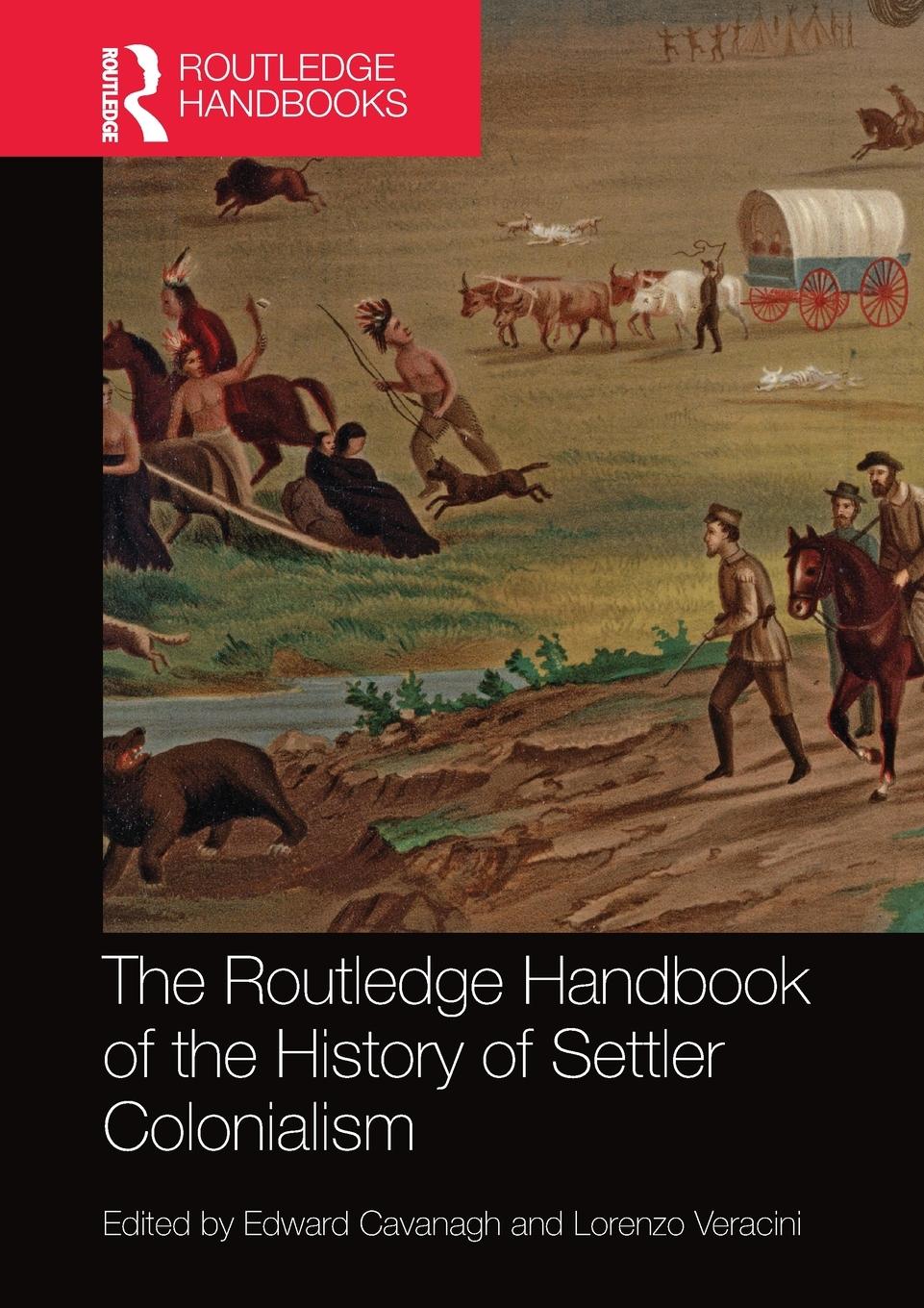 ROUTLEDGE

ROUTLEDGE HANDBOOKS

The Routledge Handbook of the History of Settler Colonialism

Edited by Edward Cavanagh and Lorenzo Veracini